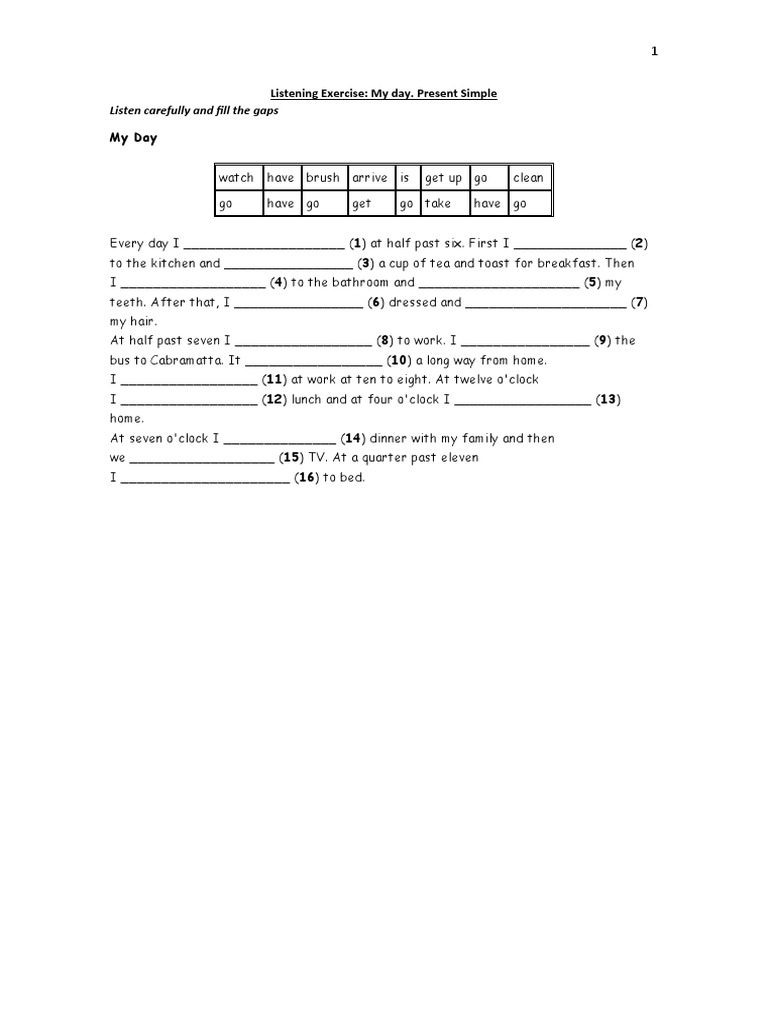 1

Listening Exercise: My day. Present Simple

Listen carefully and fill the gaps

My Day

| watch | have | brush | arrive | is | get up | go | clean |
|---|---|---|---|---|---|---|---|
| go | have | go | get | go | take | have | go |

Every day I ____________________ (1) at half past six. First I ______________ (2) to the kitchen and ________________ (3) a cup of tea and toast for breakfast. Then I __________________ (4) to the bathroom and ____________________ (5) my teeth. After that, I ________________ (6) dressed and ____________________ (7) my hair.
At half past seven I _________________ (8) to work. I ________________ (9) the bus to Cabramatta. It _________________ (10) a long way from home.
I _________________ (11) at work at ten to eight. At twelve o'clock I _________________ (12) lunch and at four o'clock I _________________ (13) home.
At seven o'clock I ______________ (14) dinner with my family and then we __________________ (15) TV. At a quarter past eleven I _____________________ (16) to bed.